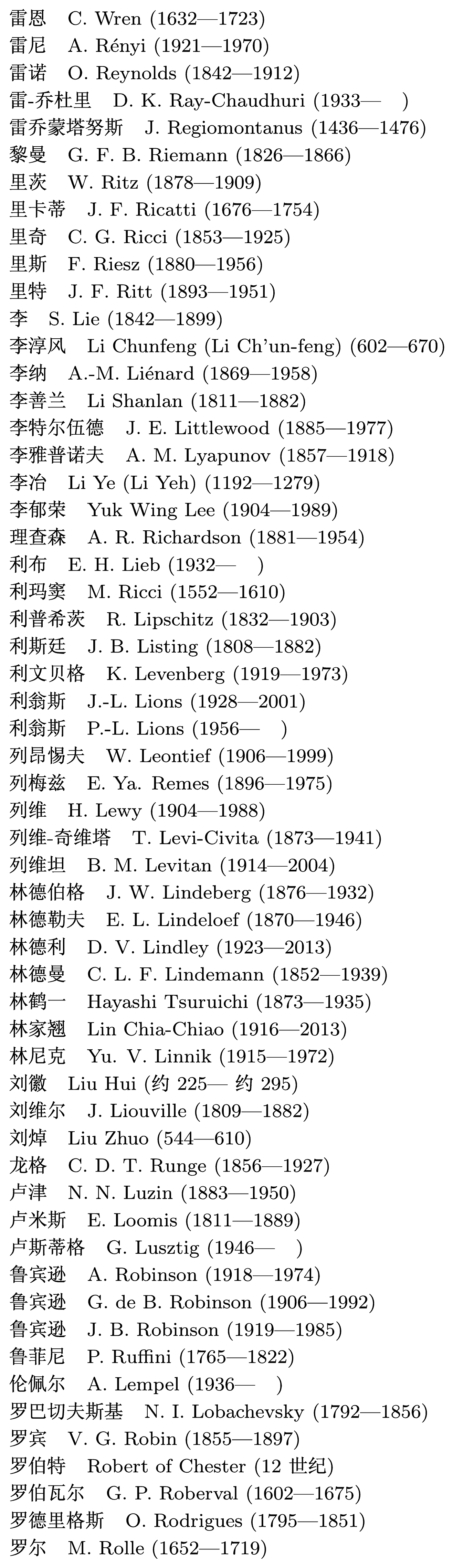 雷恩　C. Wren (1632—1723)
雷尼　A. Rényi (1921—1970)
雷诺　O. Reynolds (1842—1912)
雷-乔杜里　D. K. Ray-Chaudhuri (1933—　)
雷乔蒙塔努斯　J. Regiomontanus (1436—1476)
黎曼　G. F. B. Riemann (1826—1866)
里茨　W. Ritz (1878—1909)
里卡蒂　J. F. Ricatti (1676—1754)
里奇　C. G. Ricci (1853—1925)
里斯　F. Riesz (1880—1956)
里特　J. F. Ritt (1893—1951)
李　S. Lie (1842—1899)
李淳风　Li Chunfeng (Li Ch'un-feng) (602—670)
李纳　A.-M. Liénard (1869—1958)
李善兰　Li Shanlan (1811—1882)
李特尔伍德　J. E. Littlewood (1885—1977)
李雅普诺夫　A. M. Lyapunov (1857—1918)
李冶　Li Ye (Li Yeh) (1192—1279)
李郁荣　Yuk Wing Lee (1904—1989)
理查森　A. R. Richardson (1881—1954)
利布　E. H. Lieb (1932—　)
利玛窦　M. Ricci (1552—1610)
利普希茨　R. Lipschitz (1832—1903)
利斯廷　J. B. Listing (1808—1882)
利文贝格　K. Levenberg (1919—1973)
利翁斯　J.-L. Lions (1928—2001)
利翁斯　P.-L. Lions (1956—　)
列昂惕夫　W. Leontief (1906—1999)
列梅兹　E. Ya. Remes (1896—1975)
列维　H. Lewy (1904—1988)
列维-奇维塔　T. Levi-Civita (1873—1941)
列维坦　B. M. Levitan (1914—2004)
林德伯格　J. W. Lindeberg (1876—1932)
林德勒夫　E. L. Lindeloef (1870—1946)
林德利　D. V. Lindley (1923—2013)
林德曼　C. L. F. Lindemann (1852—1939)
林鹤一　Hayashi Tsuruichi (1873—1935)
林家翘　Lin Chia-Chiao (1916—2013)
林尼克　Yu. V. Linnik (1915—1972)
刘徽　Liu Hui (约 225— 约 295)
刘维尔　J. Liouville (1809—1882)
刘焯　Liu Zhuo (544—610)
龙格　C. D. T. Runge (1856—1927)
卢津　N. N. Luzin (1883—1950)
卢米斯　E. Loomis (1811—1889)
卢斯蒂格　G. Lusztig (1946—　)
鲁宾逊　A. Robinson (1918—1974)
鲁宾逊　G. de B. Robinson (1906—1992)
鲁宾逊　J. B. Robinson (1919—1985)
鲁菲尼　P. Ruffini (1765—1822)
伦佩尔　A. Lempel (1936—　)
罗巴切夫斯基　N. I. Lobachevsky (1792—1856)
罗宾　V. G. Robin (1855—1897)
罗伯特　Robert of Chester (12 世纪)
罗伯瓦尔　G. P. Roberval (1602—1675)
罗德里格斯　O. Rodrigues (1795—1851)
罗尔　M. Rolle (1652—1719)